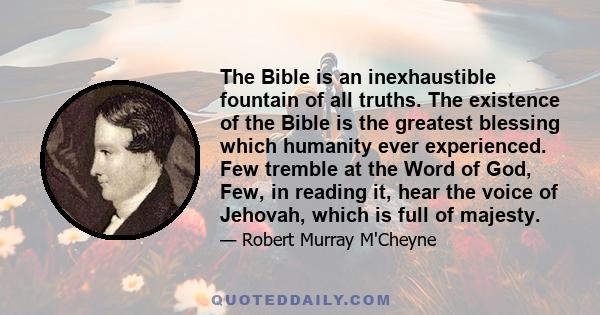 The Bible is an inexhaustible fountain of all truths. The existence of the Bible is the greatest blessing which humanity ever experienced. Few tremble at the Word of God, Few, in reading it, hear the voice of Jehovah, which is full of majesty.

— Robert Murray M'Cheyne

QUOTEDDAILY.COM